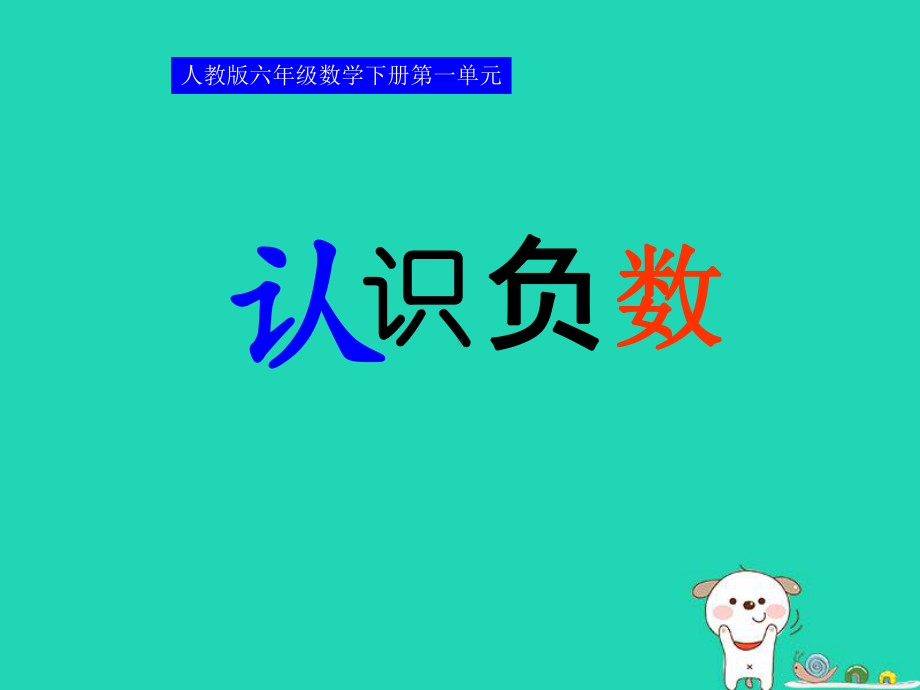 人教版六年级数学下册第一单元

认识负数